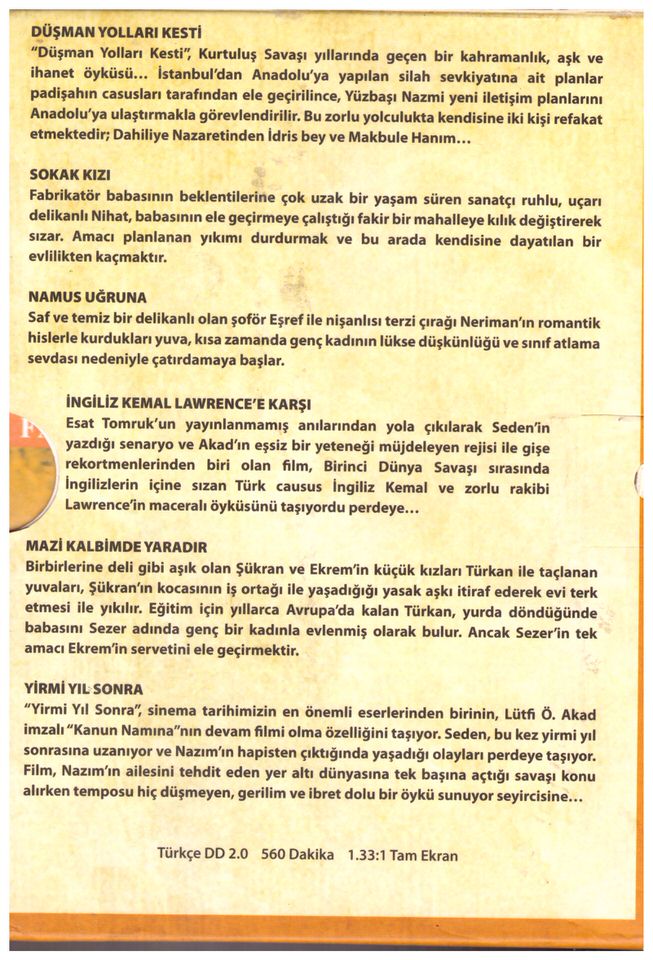 DÜŞMAN YOLLARI KESTİ
"Düşman Yolları Kesti", Kurtuluş Savaşı yıllarında geçen bir kahramanlık, aşk ve ihanet öyküsü... İstanbul'dan Anadolu'ya yapılan silah sevkiyatına ait planlar padişahın casusları tarafından ele geçirilince, Yüzbaşı Nazmi yeni iletişim planlarını Anadolu'ya ulaştırmakla görevlendirilir. Bu zorlu yolculukta kendisine iki kişi refakat etmektedir; Dahiliye Nazaretinden İdris bey ve Makbule Hanım...

SOKAK KIZI
Fabrikatör babasının beklentilerine çok uzak bir yaşam süren sanatçı ruhlu, uçarı delikanlı Nihat, babasının ele geçirmeye çalıştığı fakir bir mahalleye kılık değiştirerek sızar. Amacı planlanan yıkımı durdurmak ve bu arada kendisine dayatılan bir evlilikten kaçmaktır.

NAMUS UĞRUNA
Saf ve temiz bir delikanlı olan şoför Eşref ile nişanlısı terzi çırağı Neriman'ın romantik hislerle kurdukları yuva, kısa zamanda genç kadının lükse düşkünlüğü ve sınıf atlama sevdası nedeniyle çatırdamaya başlar.

İNGİLİZ KEMAL LAWRENCE'E KARŞI
Esat Tomruk'un yayınlanmamış anılarından yola çıkılarak Seden'in yazdığı senaryo ve Akad'ın eşsiz bir yeteneği müjdeleyen rejisi ile gişe rekortmenlerinden biri olan film, Birinci Dünya Savaşı sırasında İngilizlerin içine sızan Türk causus İngiliz Kemal ve zorlu rakibi Lawrence'in maceralı öyküsünü taşıyordu perdeye...

MAZİ KALBİMDE YARADIR
Birbirlerine deli gibi aşık olan Şükran ve Ekrem'in küçük kızları Türkan ile taçlanan yuvaları, Şükran'ın kocasının iş ortağı ile yaşadığığı yasak aşkı itiraf ederek evi terk etmesi ile yıkılır. Eğitim için yıllarca Avrupa'da kalan Türkan, yurda döndüğünde babasını Sezer adında genç bir kadınla evlenmiş olarak bulur. Ancak Sezer'in tek amacı Ekrem'in servetini ele geçirmektir.

YİRMİ YIL SONRA
"Yirmi Yıl Sonra", sinema tarihimizin en önemli eserlerinden birinin, Lütfi Ö. Akad imzalı "Kanun Namına"nın devam filmi olma özelliğini taşıyor. Seden, bu kez yirmi yıl sonrasına uzanıyor ve Nazım'ın hapisten çıktığında yaşadığı olayları perdeye taşıyor. Film, Nazım'ın ailesini tehdit eden yer altı dünyasına tek başına açtığı savaşı konu alırken temposu hiç düşmeyen, gerilim ve ibret dolu bir öykü sunuyor seyircisine...

Türkçe DD 2.0 560 Dakika 1.33:1 Tam Ekran